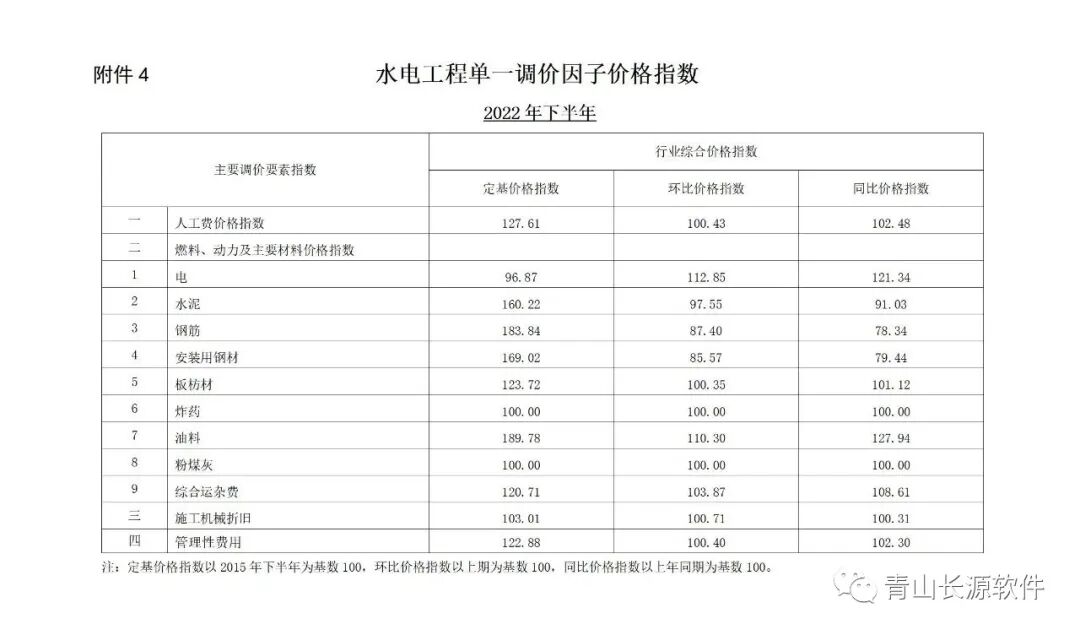 附件 4

水电工程单一调价因子价格指数

2022 年下半年

| 主要调价要素指数 | | 行业综合价格指数 | | |
|---|---|---|---|---|
| | | 定基价格指数 | 环比价格指数 | 同比价格指数 |
| 一 | 人工费价格指数 | 127.61 | 100.43 | 102.48 |
| 二 | 燃料、动力及主要材料价格指数 | | | |
| 1 | 电 | 96.87 | 112.85 | 121.34 |
| 2 | 水泥 | 160.22 | 97.55 | 91.03 |
| 3 | 钢筋 | 183.84 | 87.40 | 78.34 |
| 4 | 安装用钢材 | 169.02 | 85.57 | 79.44 |
| 5 | 板枋材 | 123.72 | 100.35 | 101.12 |
| 6 | 炸药 | 100.00 | 100.00 | 100.00 |
| 7 | 油料 | 189.78 | 110.30 | 127.94 |
| 8 | 粉煤灰 | 100.00 | 100.00 | 100.00 |
| 9 | 综合运杂费 | 120.71 | 103.87 | 108.61 |
| 三 | 施工机械折旧 | 103.01 | 100.71 | 100.31 |
| 四 | 管理性费用 | 122.88 | 100.40 | 102.30 |

注：定基价格指数以 2015 年下半年为基数 100，环比价格指数以上期为基数 100，同比价格指数以上年同期为基数 100。

青山长源软件